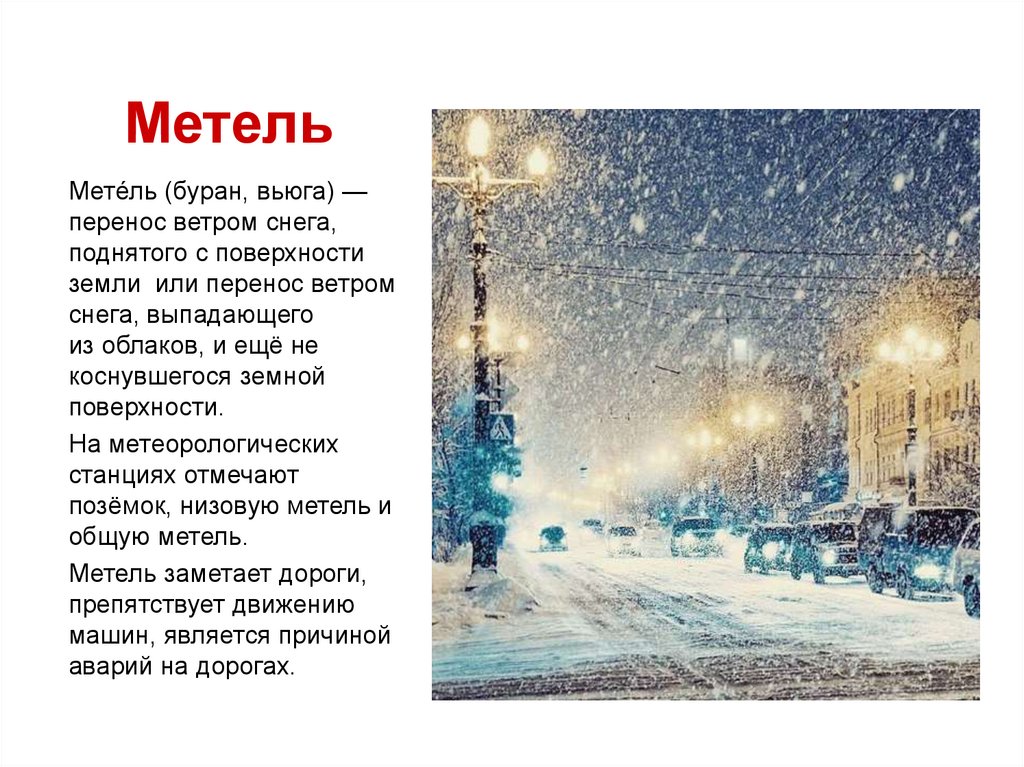 Метель

Мете́ль (буран, вьюга) — перенос ветром снега, поднятого с поверхности земли или перенос ветром снега, выпадающего из облаков, и ещё не коснувшегося земной поверхности.

На метеорологических станциях отмечают позёмок, низовую метель и общую метель.

Метель заметает дороги, препятствует движению машин, является причиной аварий на дорогах.